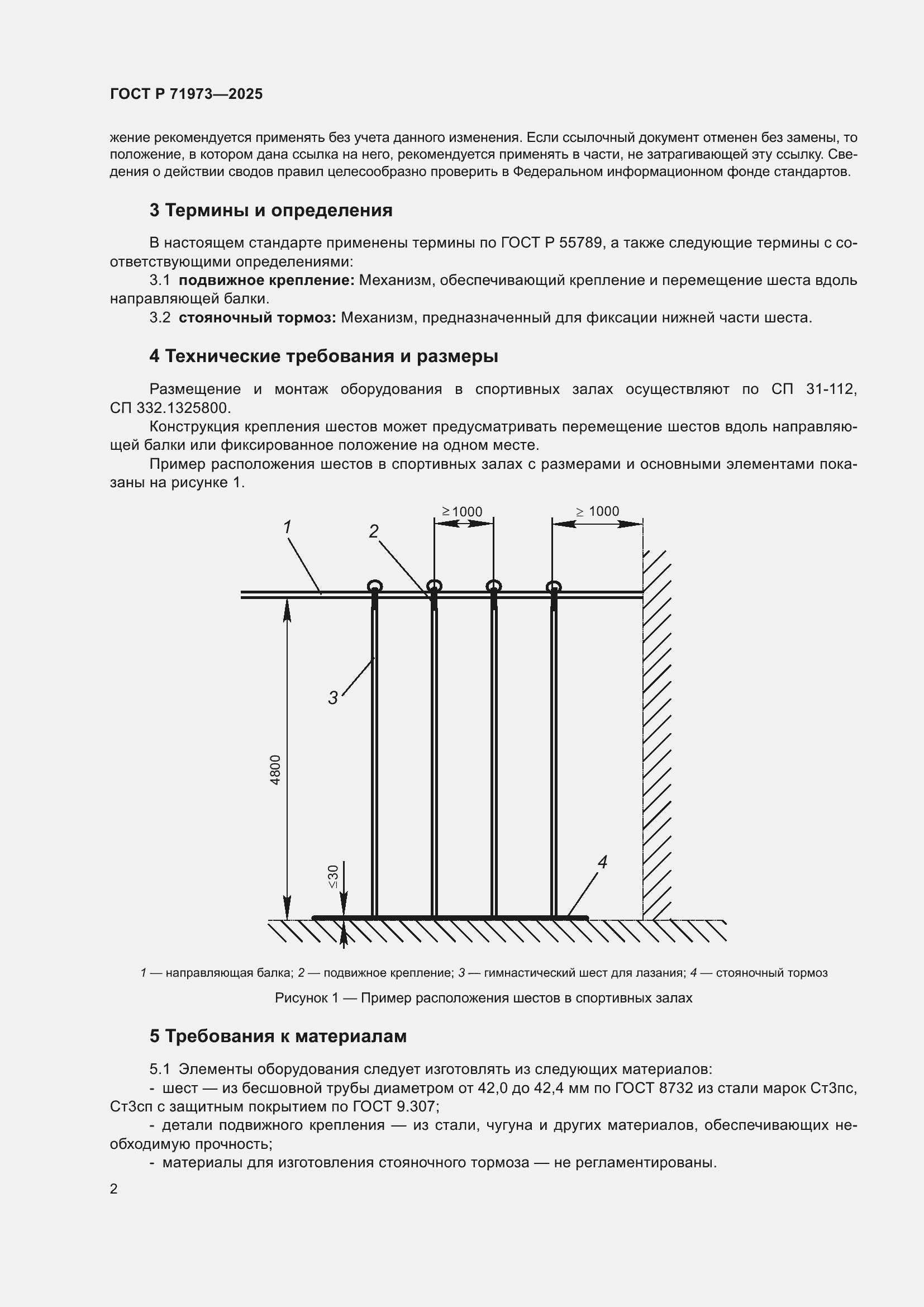 ГОСТ Р 71973—2025

жение рекомендуется применять без учета данного изменения. Если ссылочный документ отменен без замены, то положение, в котором дана ссылка на него, рекомендуется применять в части, не затрагивающей эту ссылку. Сведения о действии сводов правил целесообразно проверить в Федеральном информационном фонде стандартов.

3 Термины и определения

В настоящем стандарте применены термины по ГОСТ Р 55789, а также следующие термины с соответствующими определениями:

3.1 подвижное крепление: Механизм, обеспечивающий крепление и перемещение шеста вдоль направляющей балки.

3.2 стояночный тормоз: Механизм, предназначенный для фиксации нижней части шеста.

4 Технические требования и размеры

Размещение и монтаж оборудования в спортивных залах осуществляют по СП 31-112, СП 332.1325800.

Конструкция крепления шестов может предусматривать перемещение шестов вдоль направляющей балки или фиксированное положение на одном месте.

Пример расположения шестов в спортивных залах с размерами и основными элементами показаны на рисунке 1.

$\geq 1000$
$\geq 1000$
1
2
3
4800
$\leq 30$
4

1 — направляющая балка; 2 — подвижное крепление; 3 — гимнастический шест для лазания; 4 — стояночный тормоз

Рисунок 1 — Пример расположения шестов в спортивных залах

5 Требования к материалам

5.1 Элементы оборудования следует изготовлять из следующих материалов:

- шест — из бесшовной трубы диаметром от 42,0 до 42,4 мм по ГОСТ 8732 из стали марок Ст3пс, Ст3сп с защитным покрытием по ГОСТ 9.307;

- детали подвижного крепления — из стали, чугуна и других материалов, обеспечивающих необходимую прочность;

- материалы для изготовления стояночного тормоза — не регламентированы.

2